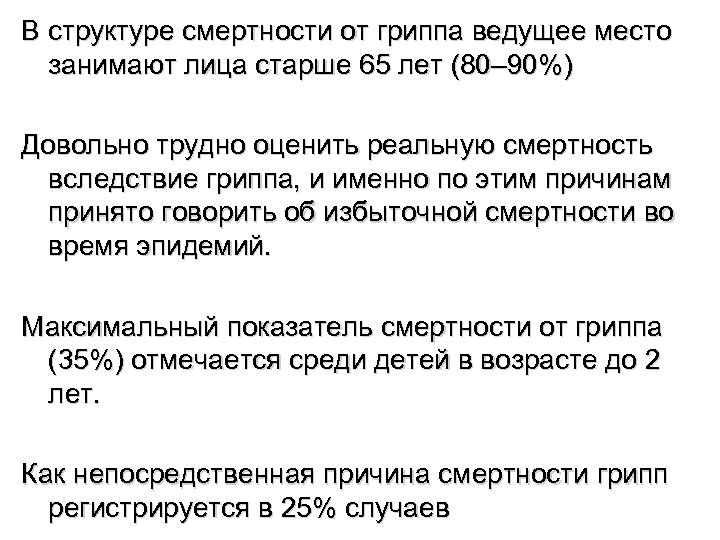 В структуре смертности от гриппа ведущее место занимают лица старше 65 лет (80–90%)

Довольно трудно оценить реальную смертность вследствие гриппа, и именно по этим причинам принято говорить об избыточной смертности во время эпидемий.

Максимальный показатель смертности от гриппа (35%) отмечается среди детей в возрасте до 2 лет.

Как непосредственная причина смертности грипп регистрируется в 25% случаев